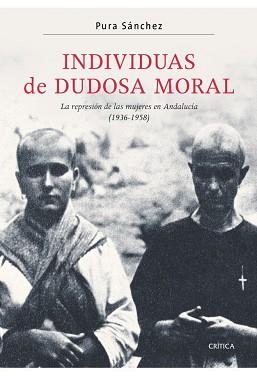 Pura Sánchez

INDIVIDUAS de DUDOSA MORAL

La represión de las mujeres en Andalucía (1936-1958)

CRÍTICA